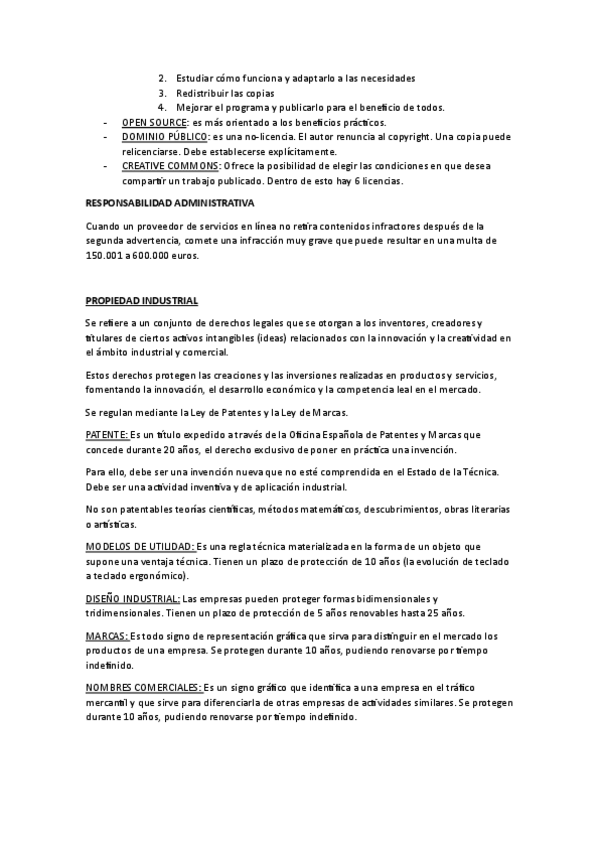 2. Estudiar cómo funciona y adaptarlo a las necesidades
3. Redistribuir las copias
4. Mejorar el programa y publicarlo para el beneficio de todos.

- OPEN SOURCE: es más orientado a los beneficios prácticos.
- DOMINIO PÚBLICO: es una no-licencia. El autor renuncia al copyright. Una copia puede relicenciarse. Debe establecerse explícitamente.
- CREATIVE COMMONS: Ofrece la posibilidad de elegir las condiciones en que desea compartir un trabajo publicado. Dentro de esto hay 6 licencias.

RESPONSABILIDAD ADMINISTRATIVA

Cuando un proveedor de servicios en línea no retira contenidos infractores después de la segunda advertencia, comete una infracción muy grave que puede resultar en una multa de 150.001 a 600.000 euros.

PROPIEDAD INDUSTRIAL

Se refiere a un conjunto de derechos legales que se otorgan a los inventores, creadores y titulares de ciertos activos intangibles (ideas) relacionados con la innovación y la creatividad en el ámbito industrial y comercial.

Estos derechos protegen las creaciones y las inversiones realizadas en productos y servicios, fomentando la innovación, el desarrollo económico y la competencia leal en el mercado.

Se regulan mediante la Ley de Patentes y la Ley de Marcas.

PATENTE: Es un título expedido a través de la Oficina Española de Patentes y Marcas que concede durante 20 años, el derecho exclusivo de poner en práctica una invención.

Para ello, debe ser una invención nueva que no esté comprendida en el Estado de la Técnica. Debe ser una actividad inventiva y de aplicación industrial.

No son patentables teorías científicas, métodos matemáticos, descubrimientos, obras literarias o artísticas.

MODELOS DE UTILIDAD: Es una regla técnica materializada en la forma de un objeto que supone una ventaja técnica. Tienen un plazo de protección de 10 años (la evolución de teclado a teclado ergonómico).

DISEÑO INDUSTRIAL: Las empresas pueden proteger formas bidimensionales y tridimensionales. Tienen un plazo de protección de 5 años renovables hasta 25 años.

MARCAS: Es todo signo de representación gráfica que sirva para distinguir en el mercado los productos de una empresa. Se protegen durante 10 años, pudiendo renovarse por tiempo indefinido.

NOMBRES COMERCIALES: Es un signo gráfico que identifica a una empresa en el tráfico mercantil y que sirve para diferenciarla de otras empresas de actividades similares. Se protegen durante 10 años, pudiendo renovarse por tiempo indefinido.